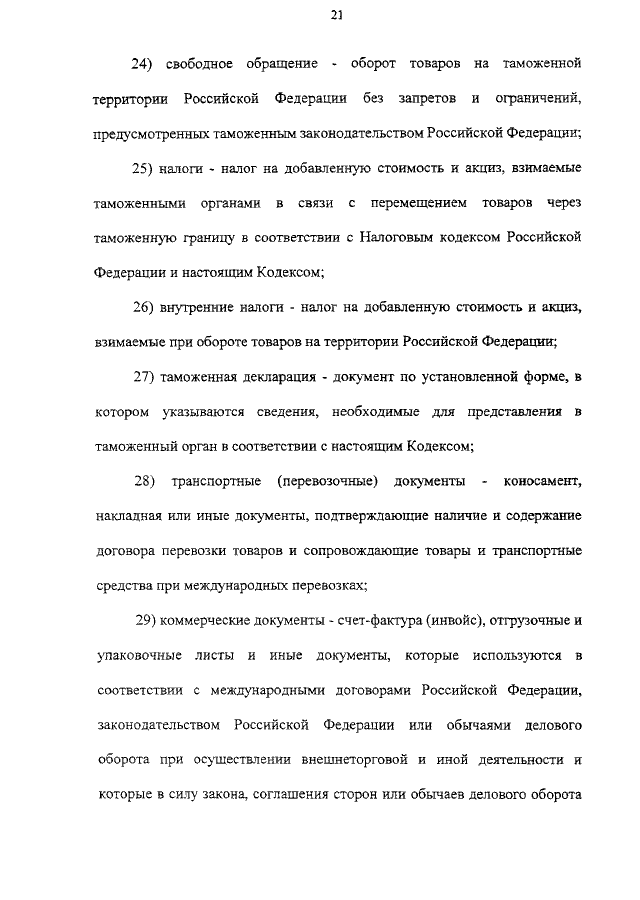 21

24) свободное обращение - оборот товаров на таможенной территории Российской Федерации без запретов и ограничений, предусмотренных таможенным законодательством Российской Федерации;

25) налоги - налог на добавленную стоимость и акциз, взимаемые таможенными органами в связи с перемещением товаров через таможенную границу в соответствии с Налоговым кодексом Российской Федерации и настоящим Кодексом;

26) внутренние налоги - налог на добавленную стоимость и акциз, взимаемые при обороте товаров на территории Российской Федерации;

27) таможенная декларация - документ по установленной форме, в котором указываются сведения, необходимые для представления в таможенный орган в соответствии с настоящим Кодексом;

28) транспортные (перевозочные) документы - коносамент, накладная или иные документы, подтверждающие наличие и содержание договора перевозки товаров и сопровождающие товары и транспортные средства при международных перевозках;

29) коммерческие документы - счет-фактура (инвойс), отгрузочные и упаковочные листы и иные документы, которые используются в соответствии с международными договорами Российской Федерации, законодательством Российской Федерации или обычаями делового оборота при осуществлении внешнеторговой и иной деятельности и которые в силу закона, соглашения сторон или обычаев делового оборота